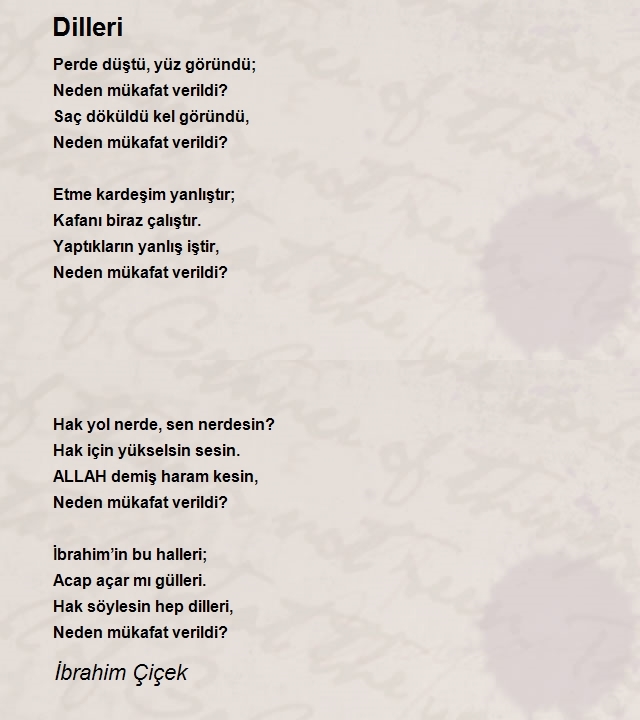 Dilleri

Perde düştü, yüz göründü;
Neden mükafat verildi?
Saç döküldü kel göründü,
Neden mükafat verildi?

Etme kardeşim yanlıştır;
Kafanı biraz çalıştır.
Yaptıkların yanlış iştir,
Neden mükafat verildi?

Hak yol nerde, sen nerdesin?
Hak için yükselsin sesin.
ALLAH demiş haram kesin,
Neden mükafat verildi?

İbrahim'in bu halleri;
Acap açar mı gülleri.
Hak söylesin hep dilleri,
Neden mükafat verildi?

İbrahim Çiçek